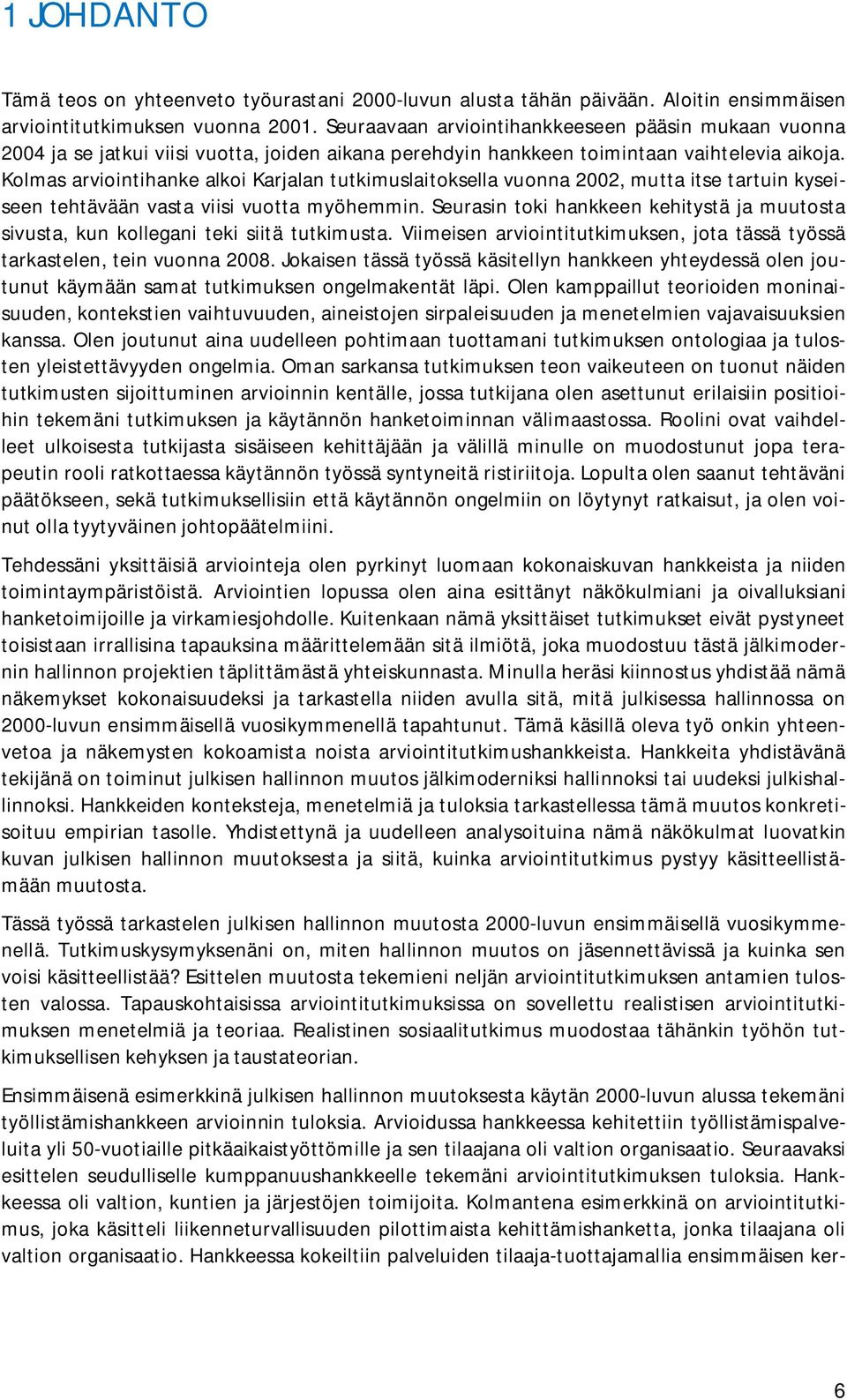 1 JOHDANTO

Tämä teos on yhteenveto työurastani 2000-luvun alusta tähän päivään. Aloitin ensimmäisen arviointitutkimuksen vuonna 2001. Seuraavaan arviointihankkeeseen pääsin mukaan vuonna 2004 ja se jatkui viisi vuotta, joiden aikana perehdyin hankkeen toimintaan vaihtelevia aikoja. Kolmas arviointihanke alkoi Karjalan tutkimuslaitoksella vuonna 2002, mutta itse tartuin kyseiseen tehtävään vasta viisi vuotta myöhemmin. Seurasin toki hankkeen kehitystä ja muutosta sivusta, kun kollegani teki siitä tutkimusta. Viimeisen arviointitutkimuksen, jota tässä työssä tarkastelen, tein vuonna 2008. Jokaisen tässä työssä käsitellyn hankkeen yhteydessä olen joutunut käymään samat tutkimuksen ongelmakentät läpi. Olen kamppaillut teorioiden moninaisuuden, kontekstien vaihtuvuuden, aineistojen sirpaleisuuden ja menetelmien vajavaisuuksien kanssa. Olen joutunut aina uudelleen pohtimaan tuottamani tutkimuksen ontologiaa ja tulosten yleistettävyyden ongelmia. Oman sarkansa tutkimuksen teon vaikeuteen on tuonut näiden tutkimusten sijoittuminen arvioinnin kentälle, jossa tutkijana olen asettunut erilaisiin positioihin tekemäni tutkimuksen ja käytännön hanketoiminnan välimaastossa. Roolini ovat vaihdelleet ulkoisesta tutkijasta sisäiseen kehittäjään ja välillä minulle on muodostunut jopa terapeutin rooli ratkottaessa käytännön työssä syntyneitä ristiriitoja. Lopulta olen saanut tehtäväni päätökseen, sekä tutkimuksellisiin että käytännön ongelmiin on löytynyt ratkaisut, ja olen voinut olla tyytyväinen johtopäätelmiini.

Tehdessäni yksittäisiä arviointeja olen pyrkinyt luomaan kokonaiskuvan hankkeista ja niiden toimintaympäristöistä. Arviointien lopussa olen aina esittänyt näkökulmiani ja oivalluksiani hanketoimijoille ja virkamiesjohdolle. Kuitenkaan nämä yksittäiset tutkimukset eivät pystyneet toisistaan irrallisina tapauksina määrittelemään sitä ilmiötä, joka muodostuu tästä jälkimodernin hallinnon projektien täplittämästä yhteiskunnasta. Minulla heräsi kiinnostus yhdistää nämä näkemykset kokonaisuudeksi ja tarkastella niiden avulla sitä, mitä julkisessa hallinnossa on 2000-luvun ensimmäisellä vuosikymmenellä tapahtunut. Tämä käsillä oleva työ onkin yhteenvetoa ja näkemysten kokoamista noista arviointitutkimushankkeista. Hankkeita yhdistävänä tekijänä on toiminut julkisen hallinnon muutos jälkimoderniksi hallinnoksi tai uudeksi julkishallinnoksi. Hankkeiden konteksteja, menetelmiä ja tuloksia tarkastellessa tämä muutos konkretisoituu empirian tasolle. Yhdistettynä ja uudelleen analysoituina nämä näkökulmat luovatkin kuvan julkisen hallinnon muutoksesta ja siitä, kuinka arviointitutkimus pystyy käsitteellistämään muutosta.

Tässä työssä tarkastelen julkisen hallinnon muutosta 2000-luvun ensimmäisellä vuosikymmenellä. Tutkimuskysymyksenäni on, miten hallinnon muutos on jäsennettävissä ja kuinka sen voisi käsitteellistää? Esittelen muutosta tekemieni neljän arviointitutkimuksen antamien tulosten valossa. Tapauskohtaisissa arviointitutkimuksissa on sovellettu realistisen arviointitutkimuksen menetelmiä ja teoriaa. Realistinen sosiaalitutkimus muodostaa tähänkin työhön tutkimuksellisen kehyksen ja taustateorian.

Ensimmäisenä esimerkkinä julkisen hallinnon muutoksesta käytän 2000-luvun alussa tekemäni työllistämishankkeen arvioinnin tuloksia. Arvioidussa hankkeessa kehitettiin työllistämispalveluita yli 50-vuotiaille pitkäaikaistyöttömille ja sen tilaajana oli valtion organisaatio. Seuraavaksi esittelen seudulliselle kumppanuushankkeelle tekemäni arviointitutkimuksen tuloksia. Hankkeessa oli valtion, kuntien ja järjestöjen toimijoita. Kolmantena esimerkkinä on arviointitutkimus, joka käsitteli liikenneturvallisuuden pilottimaista kehittämishanketta, jonka tilaajana oli valtion organisaatio. Hankkeessa kokeiltiin palveluiden tilaaja-tuottajamallia ensimmäisen ker-

6